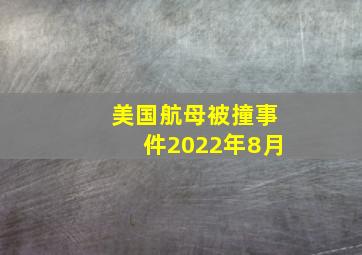 美国航母被撞事件2022年8月